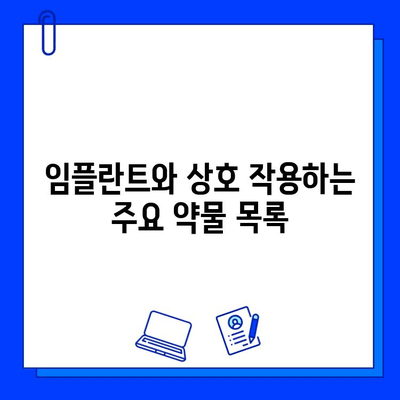 임플란트와 상호 작용하는 주요 약물 목록